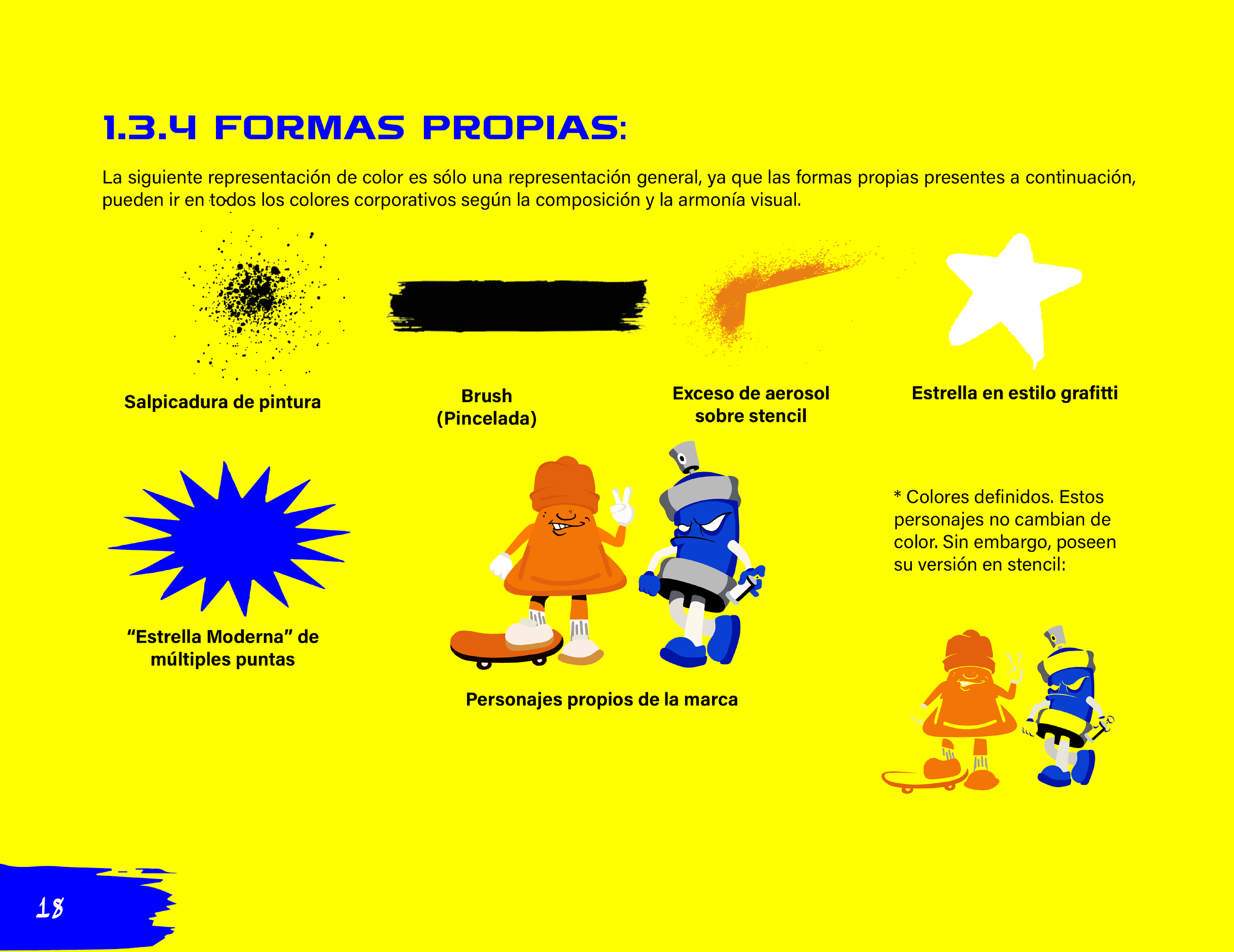 1.3.4 FORMAS PROPIAS:

La siguiente representación de color es sólo una representación general, ya que las formas propias presentes a continuación, pueden ir en todos los colores corporativos según la composición y la armonía visual.

Salpicadura de pintura

Brush
(Pincelada)

Exceso de aerosol
sobre stencil

Estrella en estilo grafitti

"Estrella Moderna" de
múltiples puntas

Personajes propios de la marca

* Colores definidos. Estos personajes no cambian de color. Sin embargo, poseen su versión en stencil:

18